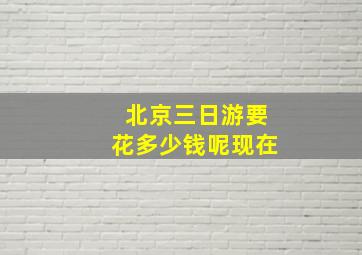 北京三日游要
花多少钱呢现在